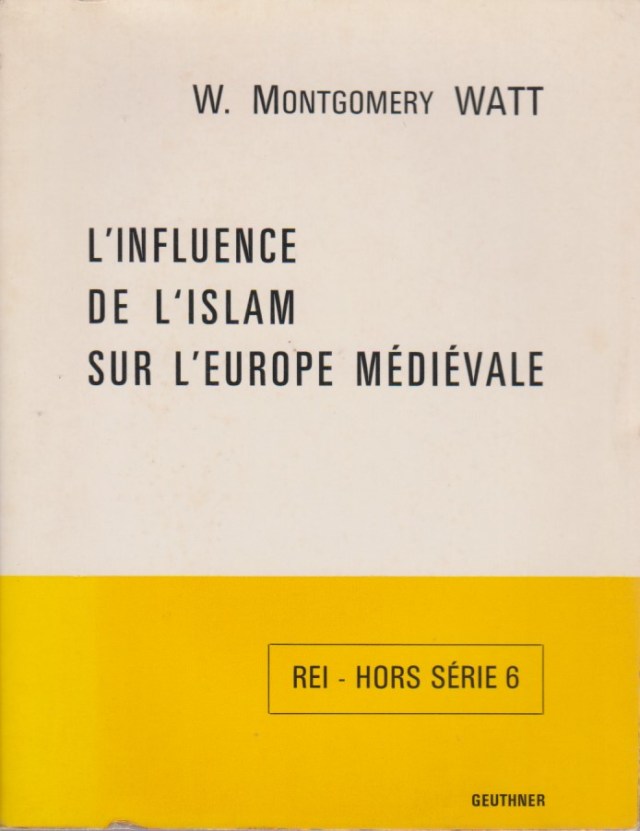 W. MONTGOMERY WATT

L'INFLUENCE
DE L'ISLAM
SUR L'EUROPE MÉDIÉVALE

REI - HORS SÉRIE 6

GEUTHNER